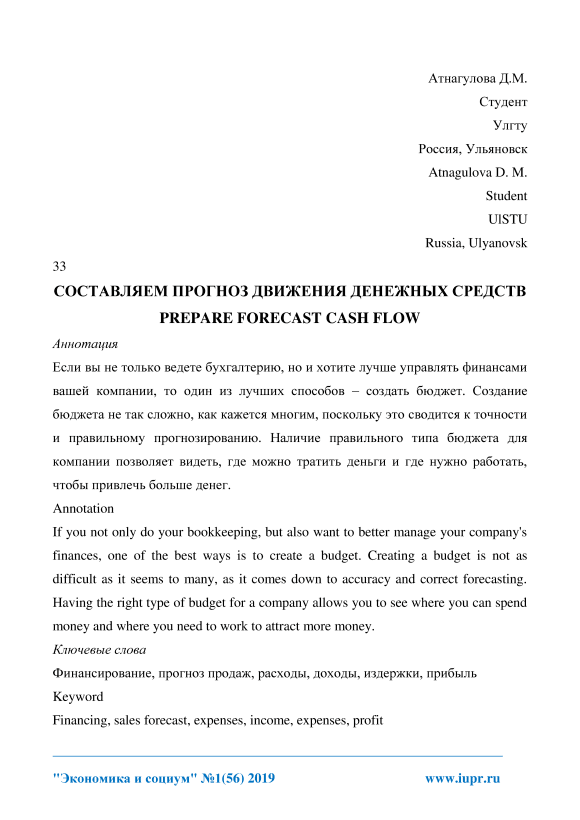 Атнагулова Д.М.
Студент
Улгту
Россия, Ульяновск
Atnagulova D. M.
Student
UlSTU
Russia, Ulyanovsk

33

СОСТАВЛЯЕМ ПРОГНОЗ ДВИЖЕНИЯ ДЕНЕЖНЫХ СРЕДСТВ
PREPARE FORECAST CASH FLOW

Аннотация

Если вы не только ведете бухгалтерию, но и хотите лучше управлять финансами вашей компании, то один из лучших способов – создать бюджет. Создание бюджета не так сложно, как кажется многим, поскольку это сводится к точности и правильному прогнозированию. Наличие правильного типа бюджета для компании позволяет видеть, где можно тратить деньги и где нужно работать, чтобы привлечь больше денег.

Annotation

If you not only do your bookkeeping, but also want to better manage your company's finances, one of the best ways is to create a budget. Creating a budget is not as difficult as it seems to many, as it comes down to accuracy and correct forecasting. Having the right type of budget for a company allows you to see where you can spend money and where you need to work to attract more money.

Ключевые слова

Финансирование, прогноз продаж, расходы, доходы, издержки, прибыль

Keyword

Financing, sales forecast, expenses, income, expenses, profit

"Экономика и социум" №1(56) 2019 www.iupr.ru